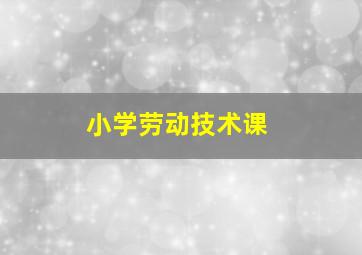 小学劳动技术课